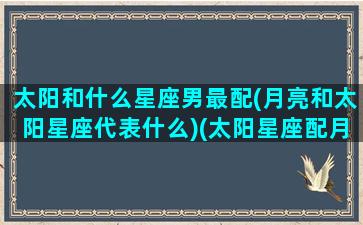 太阳和什么星座男最配(月亮和太阳星座代表什么)(太阳星座配月